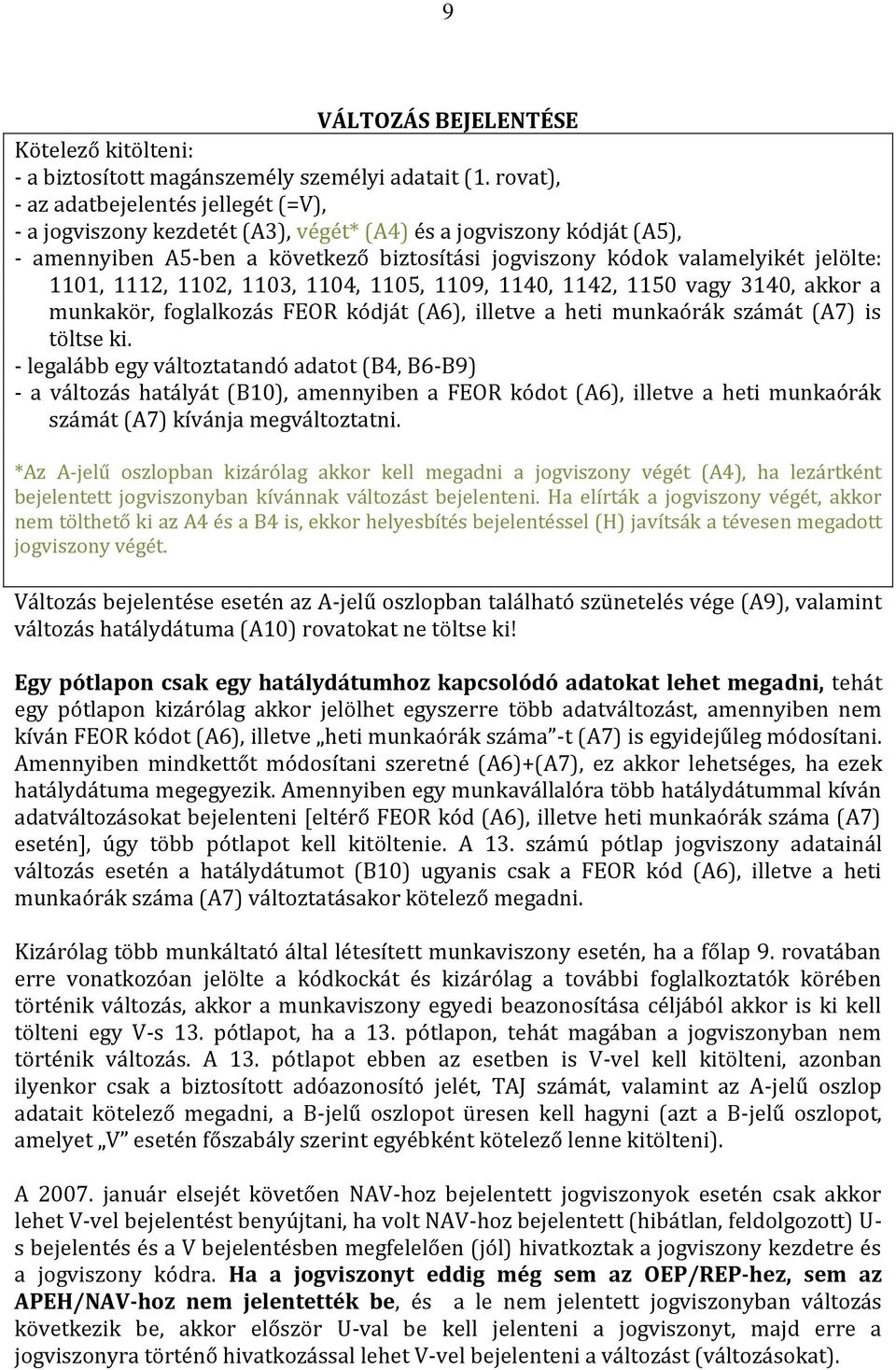 9

VÁLTOZÁS BEJELENTÉSE

Kötelező kitölteni:
- a biztosított magánszemély személyi adatait (1. rovat),
- az adatbejelentés jellegét (=V),
- a jogviszony kezdetét (A3), végét* (A4) és a jogviszony kódját (A5),
- amennyiben A5-ben a következő biztosítási jogviszony kódok valamelyikét jelölte: 1101, 1112, 1102, 1103, 1104, 1105, 1109, 1140, 1142, 1150 vagy 3140, akkor a munkakör, foglalkozás FEOR kódját (A6), illetve a heti munkaórák számát (A7) is töltse ki.
- legalább egy változtatandó adatot (B4, B6-B9)
- a változás hatályát (B10), amennyiben a FEOR kódot (A6), illetve a heti munkaórák számát (A7) kívánja megváltoztatni.

*Az A-jelű oszlopban kizárólag akkor kell megadni a jogviszony végét (A4), ha lezártként bejelentett jogviszonyban kívánnak változást bejelenteni. Ha elírták a jogviszony végét, akkor nem tölthető ki az A4 és a B4 is, ekkor helyesbítés bejelentéssel (H) javítsák a tévesen megadott jogviszony végét.

Változás bejelentése esetén az A-jelű oszlopban található szünetelés vége (A9), valamint változás hatálydátuma (A10) rovatokat ne töltse ki!

Egy pótlapon csak egy hatálydátumhoz kapcsolódó adatokat lehet megadni, tehát egy pótlapon kizárólag akkor jelölhet egyszerre több adatváltozást, amennyiben nem kíván FEOR kódot (A6), illetve „heti munkaórák száma”-t (A7) is egyidejűleg módosítani. Amennyiben mindkettőt módosítani szeretné (A6)+(A7), ez akkor lehetséges, ha ezek hatálydátuma megegyezik. Amennyiben egy munkavállalóra több hatálydátummal kíván adatváltozásokat bejelenteni [eltérő FEOR kód (A6), illetve heti munkaórák száma (A7) esetén], úgy több pótlapot kell kitöltenie. A 13. számú pótlap jogviszony adatainál változás esetén a hatálydátumot (B10) ugyanis csak a FEOR kód (A6), illetve a heti munkaórák száma (A7) változtatásakor kötelező megadni.

Kizárólag több munkáltató által létesített munkaviszony esetén, ha a főlap 9. rovatában erre vonatkozóan jelölte a kódkockát és kizárólag a további foglalkoztatók körében történik változás, akkor a munkaviszony egyedi beazonosítása céljából akkor is ki kell tölteni egy V-s 13. pótlapot, ha a 13. pótlapon, tehát magában a jogviszonyban nem történik változás. A 13. pótlapot ebben az esetben is V-vel kell kitölteni, azonban ilyenkor csak a biztosított adóazonosító jelét, TAJ számát, valamint az A-jelű oszlop adatait kötelező megadni, a B-jelű oszlopot üresen kell hagyni (azt a B-jelű oszlopot, amelyet „V” esetén főszabály szerint egyébként kötelező lenne kitölteni).

A 2007. január elsejét követően NAV-hoz bejelentett jogviszonyok esetén csak akkor lehet V-vel bejelentést benyújtani, ha volt NAV-hoz bejelentett (hibátlan, feldolgozott) U-s bejelentés és a V bejelentésben megfelelően (jól) hivatkoztak a jogviszony kezdetre és a jogviszony kódra. Ha a jogviszonyt eddig még sem az OEP/REP-hez, sem az APEH/NAV-hoz nem jelentették be, és a le nem jelentett jogviszonyban változás következik be, akkor először U-val be kell jelenteni a jogviszonyt, majd erre a jogviszonyra történő hivatkozással lehet V-vel bejelenteni a változást (változásokat).